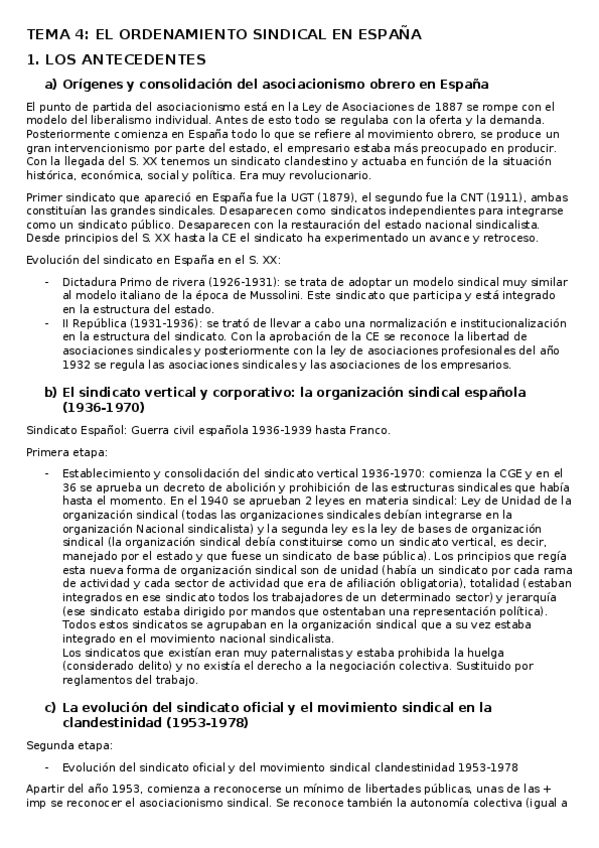 TEMA 4: EL ORDENAMIENTO SINDICAL EN ESPAÑA

1. LOS ANTECEDENTES

a) Orígenes y consolidación del asociacionismo obrero en España

El punto de partida del asociacionismo está en la Ley de Asociaciones de 1887 se rompe con el modelo del liberalismo individual. Antes de esto todo se regulaba con la oferta y la demanda. Posteriormente comienza en España todo lo que se refiere al movimiento obrero, se produce un gran intervencionismo por parte del estado, el empresario estaba más preocupado en producir. Con la llegada del S. XX tenemos un sindicato clandestino y actuaba en función de la situación histórica, económica, social y política. Era muy revolucionario.

Primer sindicato que apareció en España fue la UGT (1879), el segundo fue la CNT (1911), ambas constituían las grandes sindicales. Desaparecen como sindicatos independientes para integrarse como un sindicato público. Desaparecen con la restauración del estado nacional sindicalista. Desde principios del S. XX hasta la CE el sindicato ha experimentado un avance y retroceso.

Evolución del sindicato en España en el S. XX:

- Dictadura Primo de rivera (1926-1931): se trata de adoptar un modelo sindical muy similar al modelo italiano de la época de Mussolini. Este sindicato que participa y está integrado en la estructura del estado.
- II República (1931-1936): se trató de llevar a cabo una normalización e institucionalización en la estructura del sindicato. Con la aprobación de la CE se reconoce la libertad de asociaciones sindicales y posteriormente con la ley de asociaciones profesionales del año 1932 se regula las asociaciones sindicales y las asociaciones de los empresarios.

b) El sindicato vertical y corporativo: la organización sindical española (1936-1970)

Sindicato Español: Guerra civil española 1936-1939 hasta Franco.

Primera etapa:

- Establecimiento y consolidación del sindicato vertical 1936-1970: comienza la CGE y en el 36 se aprueba un decreto de abolición y prohibición de las estructuras sindicales que había hasta el momento. En el 1940 se aprueban 2 leyes en materia sindical: Ley de Unidad de la organización sindical (todas las organizaciones sindicales debían integrarse en la organización Nacional sindicalista) y la segunda ley es la ley de bases de organización sindical (la organización sindical debía constituirse como un sindicato vertical, es decir, manejado por el estado y que fuese un sindicato de base pública). Los principios que regía esta nueva forma de organización sindical son de unidad (había un sindicato por cada rama de actividad y cada sector de actividad que era de afiliación obligatoria), totalidad (estaban integrados en ese sindicato todos los trabajadores de un determinado sector) y jerarquía (ese sindicato estaba dirigido por mandos que ostentaban una representación política). Todos estos sindicatos se agrupaban en la organización sindical que a su vez estaba integrado en el movimiento nacional sindicalista.
Los sindicatos que existían eran muy paternalistas y estaba prohibida la huelga (considerado delito) y no existía el derecho a la negociación colectiva. Sustituido por reglamentos del trabajo.

c) La evolución del sindicato oficial y el movimiento sindical en la clandestinidad (1953-1978)

Segunda etapa:

- Evolución del sindicato oficial y del movimiento sindical clandestinidad 1953-1978

Apartir del año 1953, comienza a reconocerse un mínimo de libertades públicas, unas de las + imp se reconocer el asociacionismo sindical. Se reconoce también la autonomía colectiva (igual a